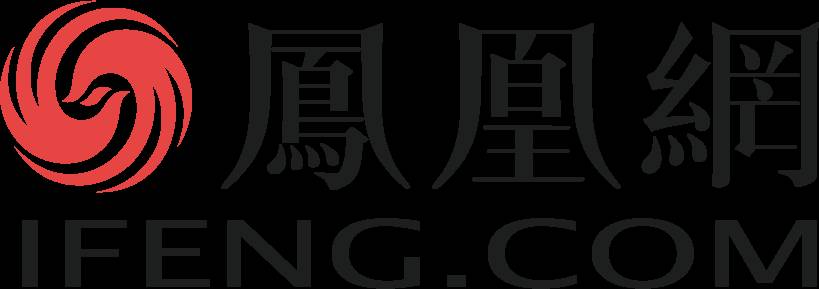 鳳凰網
IFENG.COM